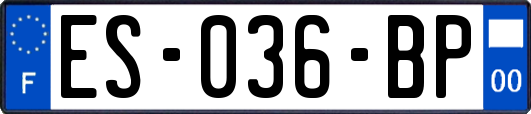 F
ES-036-BP
00